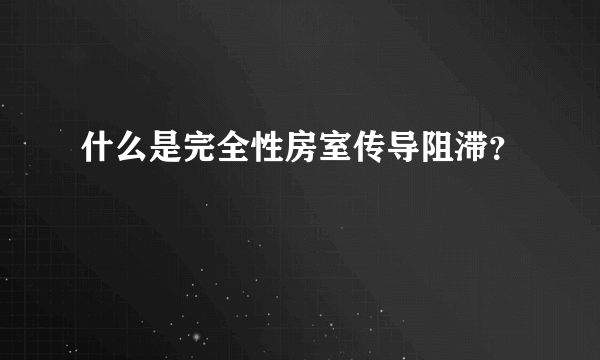 什么是完全性房室传导阻滞？